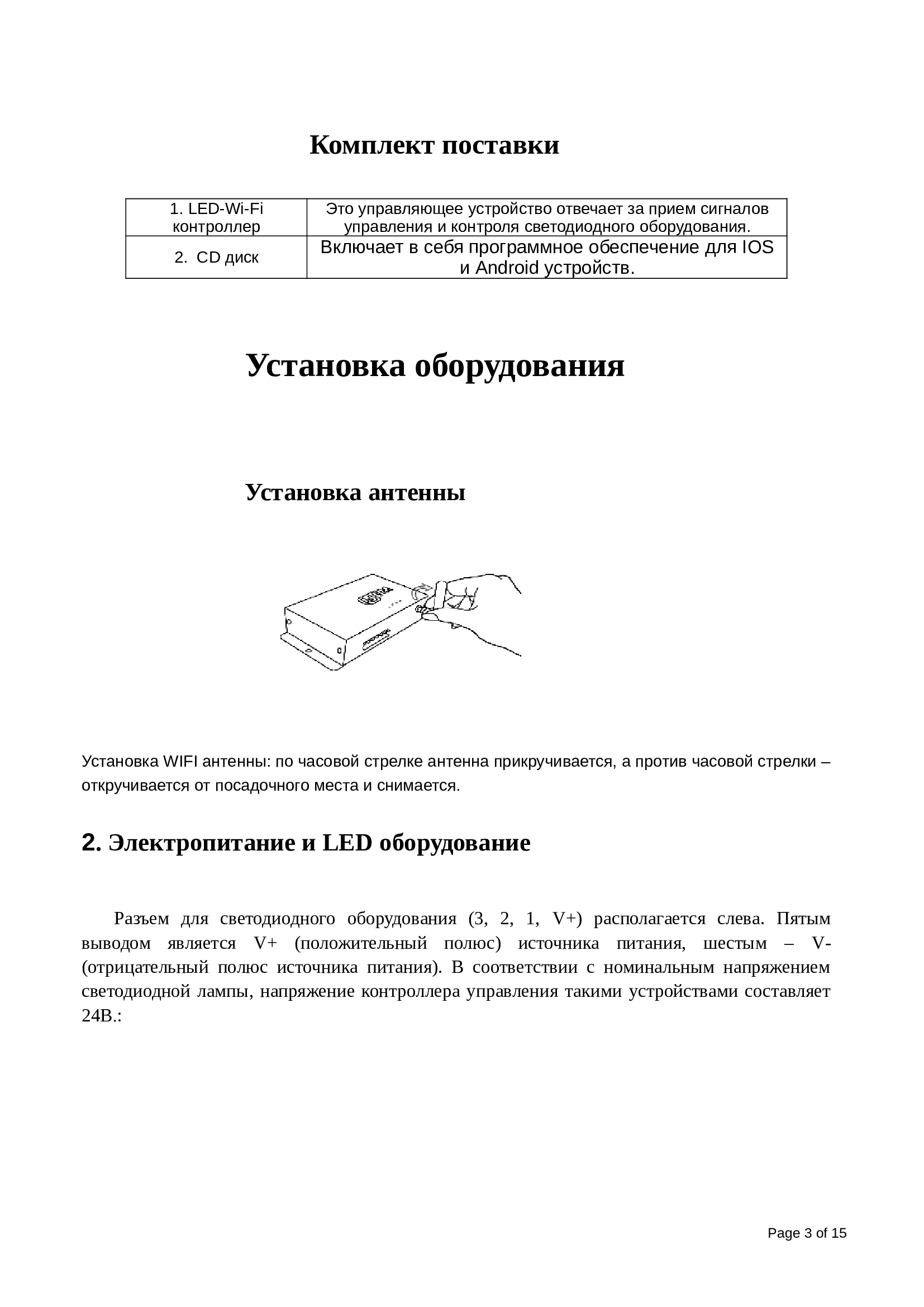 Комплект поставки

| 1. LED-Wi-Fi контроллер | Это управляющее устройство отвечает за прием сигналов управления и контроля светодиодного оборудования. |
|---|---|
| 2. CD диск | Включает в себя программное обеспечение для IOS и Android устройств. |

Установка оборудования

Установка антенны

Установка WIFI антенны: по часовой стрелке антенна прикручивается, а против часовой стрелки – откручивается от посадочного места и снимается.

2. Электропитание и LED оборудование

Разъем для светодиодного оборудования (3, 2, 1, V+) располагается слева. Пятым выводом является V+ (положительный полюс) источника питания, шестым – V- (отрицательный полюс источника питания). В соответствии с номинальным напряжением светодиодной лампы, напряжение контроллера управления такими устройствами составляет 24В.:

Page 3 of 15